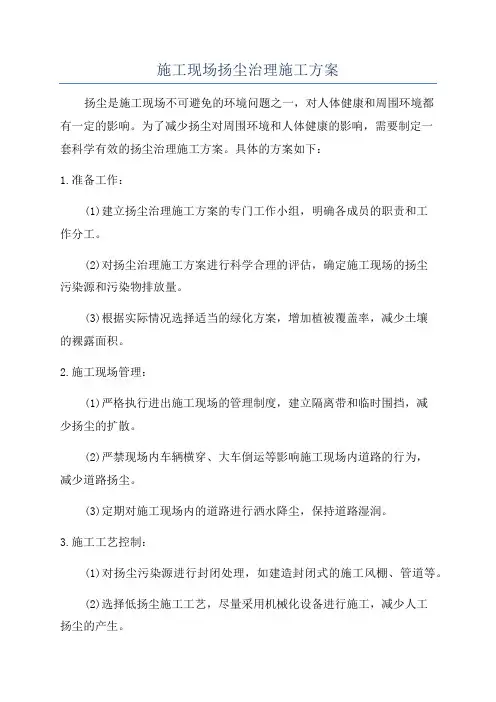 施工现场扬尘治理施工方案

扬尘是施工现场不可避免的环境问题之一，对人体健康和周围环境都有一定的影响。为了减少扬尘对周围环境和人体健康的影响，需要制定一套科学有效的扬尘治理施工方案。具体的方案如下：

1.准备工作：

(1)建立扬尘治理施工方案的专门工作小组，明确各成员的职责和工作分工。

(2)对扬尘治理施工方案进行科学合理的评估，确定施工现场的扬尘污染源和污染物排放量。

(3)根据实际情况选择适当的绿化方案，增加植被覆盖率，减少土壤的裸露面积。

2.施工现场管理：

(1)严格执行进出施工现场的管理制度，建立隔离带和临时围挡，减少扬尘的扩散。

(2)严禁现场内车辆横穿、大车倒运等影响施工现场内道路的行为，减少道路扬尘。

(3)定期对施工现场内的道路进行洒水降尘，保持道路湿润。

3.施工工艺控制：

(1)对扬尘污染源进行封闭处理，如建造封闭式的施工风棚、管道等。

(2)选择低扬尘施工工艺，尽量采用机械化设备进行施工，减少人工扬尘的产生。